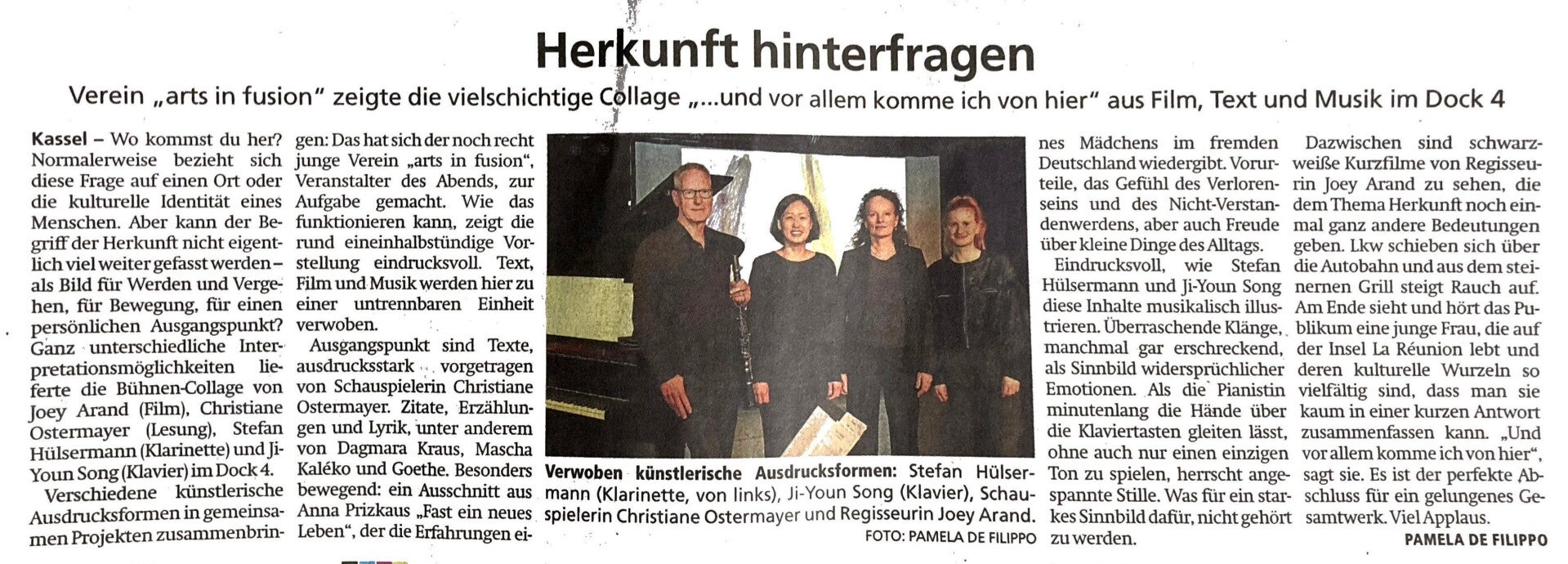 Herkunft hinterfragen

Verein „arts in fusion" zeigte die vielschichtige Collage „...und vor allem komme ich von hier" aus Film, Text und Musik im Dock 4

Kassel – Wo kommst du her? Normalerweise bezieht sich diese Frage auf einen Ort oder die kulturelle Identität eines Menschen. Aber kann der Begriff der Herkunft nicht eigentlich viel weiter gefasst werden – als Bild für Werden und Vergehen, für Bewegung, für einen persönlichen Ausgangspunkt? Ganz unterschiedliche Interpretationsmöglichkeiten lieferte die Bühnen-Collage von Joey Arand (Film), Christiane Ostermayer (Lesung), Stefan Hülsermann (Klarinette) und Ji-Youn Song (Klavier) im Dock 4.

Verschiedene künstlerische Ausdrucksformen in gemeinsamen Projekten zusammenbringen: Das hat sich der noch recht junge Verein „arts in fusion", Veranstalter des Abends, zur Aufgabe gemacht. Wie das funktionieren kann, zeigt die rund eineinhalbstündige Vorstellung eindrucksvoll. Text, Film und Musik werden hier zu einer untrennbaren Einheit verwoben.

Ausgangspunkt sind Texte, ausdrucksstark vorgetragen von Schauspielerin Christiane Ostermayer. Zitate, Erzählungen und Lyrik, unter anderem von Dagmara Kraus, Mascha Kaléko und Goethe. Besonders bewegend: ein Ausschnitt aus Anna Prizkaus „Fast ein neues Leben", der die Erfahrungen eines Mädchens im fremden Deutschland wiedergibt. Vorurteile, das Gefühl des Verlorenseins und des Nicht-Verstandenwerdens, aber auch Freude über kleine Dinge des Alltags.

Eindrucksvoll, wie Stefan Hülsermann und Ji-Youn Song diese Inhalte musikalisch illustrieren. Überraschende Klänge, manchmal gar erschreckend, als Sinnbild widersprüchlicher Emotionen. Als die Pianistin minutenlang die Hände über die Klaviertasten gleiten lässt, ohne auch nur einen einzigen Ton zu spielen, herrscht angespannte Stille. Was für ein starkes Sinnbild dafür, nicht gehört zu werden.

Dazwischen sind schwarzweiße Kurzfilme von Regisseurin Joey Arand zu sehen, die dem Thema Herkunft noch einmal ganz andere Bedeutungen geben. Lkw schieben sich über die Autobahn und aus dem steinernen Grill steigt Rauch auf. Am Ende sieht und hört das Publikum eine junge Frau, die auf der Insel La Réunion lebt und deren kulturelle Wurzeln so vielfältig sind, dass man sie kaum in einer kurzen Antwort zusammenfassen kann. „Und vor allem komme ich von hier", sagt sie. Es ist der perfekte Abschluss für ein gelungenes Gesamtwerk. Viel Applaus.

PAMELA DE FILIPPO

Verwoben künstlerische Ausdrucksformen: Stefan Hülsermann (Klarinette, von links), Ji-Youn Song (Klavier), Schauspielerin Christiane Ostermayer und Regisseurin Joey Arand.
FOTO: PAMELA DE FILIPPO